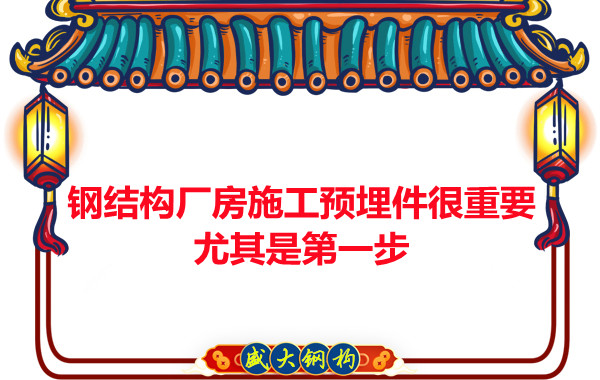 钢结构厂房施工预埋件很重要
尤其是第一步

盛大钢构